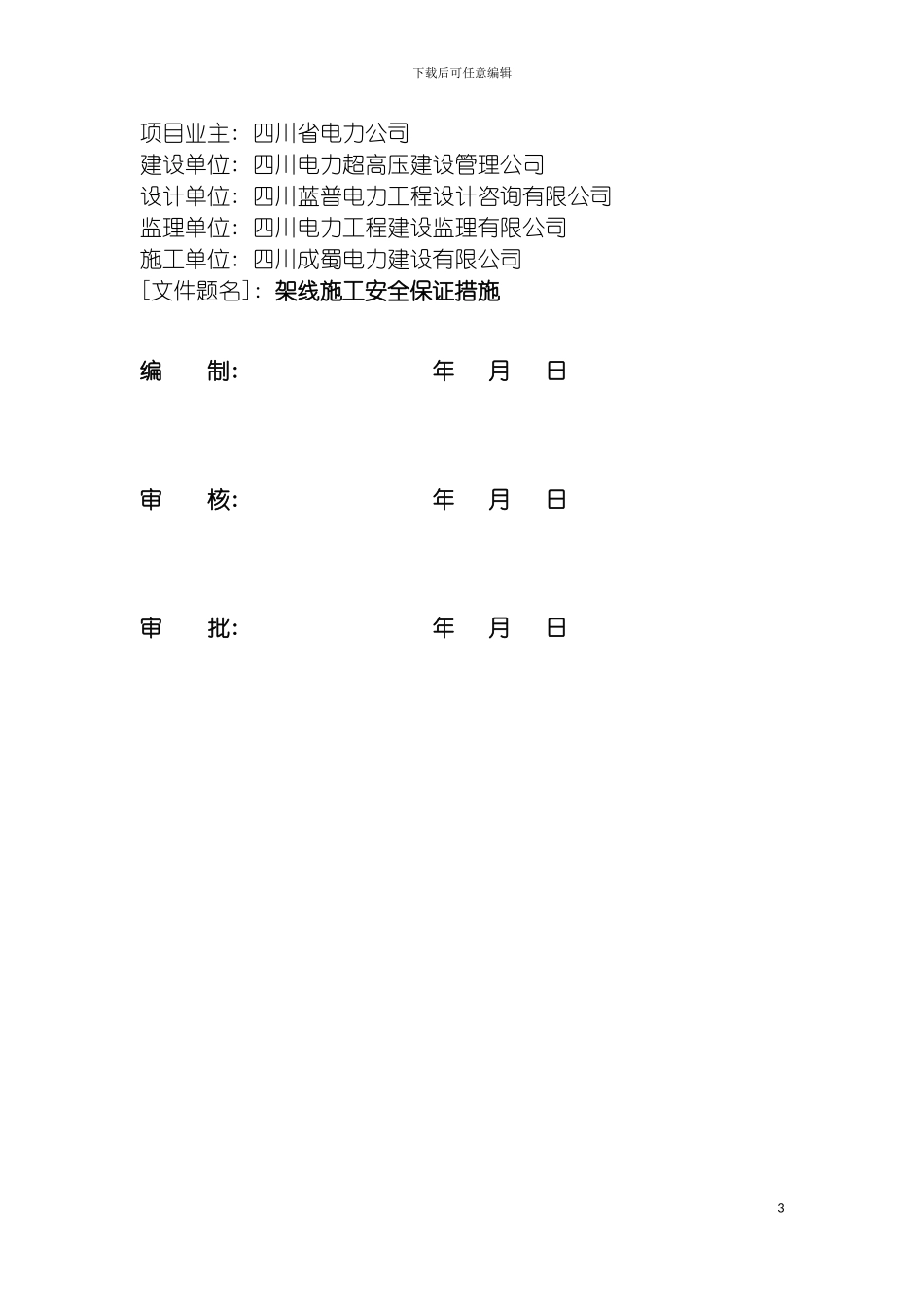 下载后可任意编辑

项目业主：四川省电力公司
建设单位：四川电力超高压建设管理公司
设计单位：四川蓝普电力工程设计咨询有限公司
监理单位：四川电力工程建设监理有限公司
施工单位：四川成蜀电力建设有限公司
[文件题名]：架线施工安全保证措施

编　制：　　　　年　月　日

审　核：　　　　年　月　日

审　批：　　　　年　月　日

3